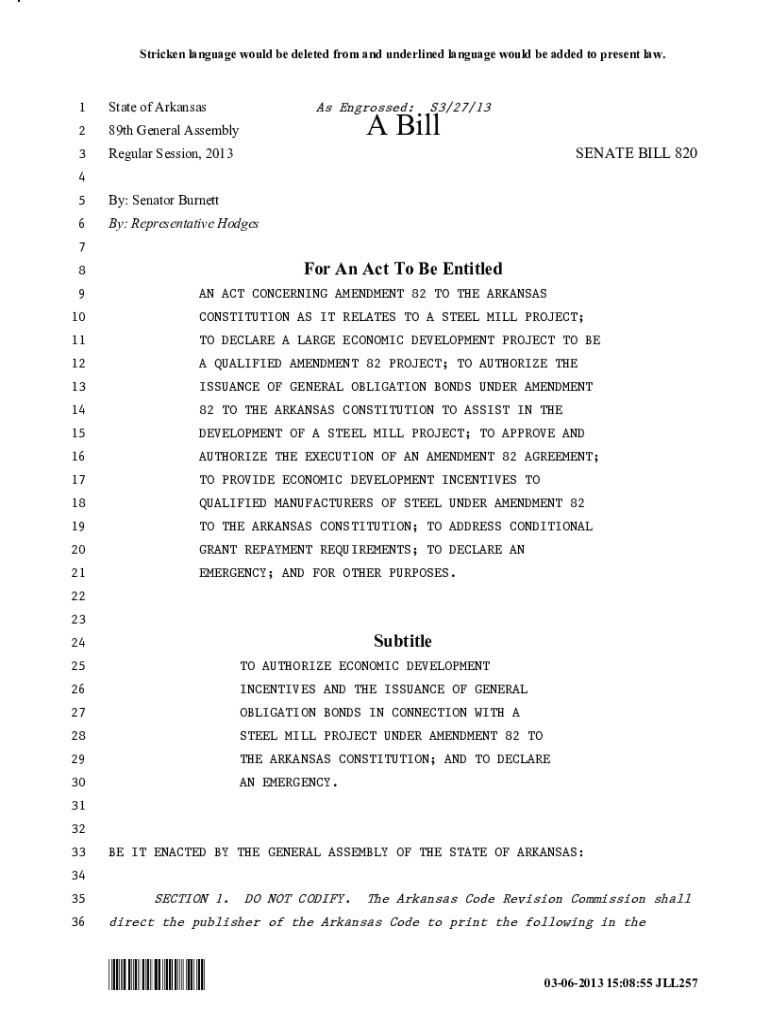 Stricken language would be deleted from and underlined language would be added to present law.

1 State of Arkansas As Engrossed: S3/27/13
2 89th General Assembly A Bill
3 Regular Session, 2013 SENATE BILL 820
4
5 By: Senator Burnett
6 By: Representative Hodges
7
8 For An Act To Be Entitled
9 AN ACT CONCERNING AMENDMENT 82 TO THE ARKANSAS
10 CONSTITUTION AS IT RELATES TO A STEEL MILL PROJECT;
11 TO DECLARE A LARGE ECONOMIC DEVELOPMENT PROJECT TO BE
12 A QUALIFIED AMENDMENT 82 PROJECT; TO AUTHORIZE THE
13 ISSUANCE OF GENERAL OBLIGATION BONDS UNDER AMENDMENT
14 82 TO THE ARKANSAS CONSTITUTION TO ASSIST IN THE
15 DEVELOPMENT OF A STEEL MILL PROJECT; TO APPROVE AND
16 AUTHORIZE THE EXECUTION OF AN AMENDMENT 82 AGREEMENT;
17 TO PROVIDE ECONOMIC DEVELOPMENT INCENTIVES TO
18 QUALIFIED MANUFACTURERS OF STEEL UNDER AMENDMENT 82
19 TO THE ARKANSAS CONSTITUTION; TO ADDRESS CONDITIONAL
20 GRANT REPAYMENT REQUIREMENTS; TO DECLARE AN
21 EMERGENCY; AND FOR OTHER PURPOSES.
22
23
24 Subtitle
25 TO AUTHORIZE ECONOMIC DEVELOPMENT
26 INCENTIVES AND THE ISSUANCE OF GENERAL
27 OBLIGATION BONDS IN CONNECTION WITH A
28 STEEL MILL PROJECT UNDER AMENDMENT 82 TO
29 THE ARKANSAS CONSTITUTION; AND TO DECLARE
30 AN EMERGENCY.
31
32
33 BE IT ENACTED BY THE GENERAL ASSEMBLY OF THE STATE OF ARKANSAS:
34
35 SECTION 1. DO NOT CODIFY. The Arkansas Code Revision Commission shall
36 direct the publisher of the Arkansas Code to print the following in the

03-06-2013 15:08:55 JLL257